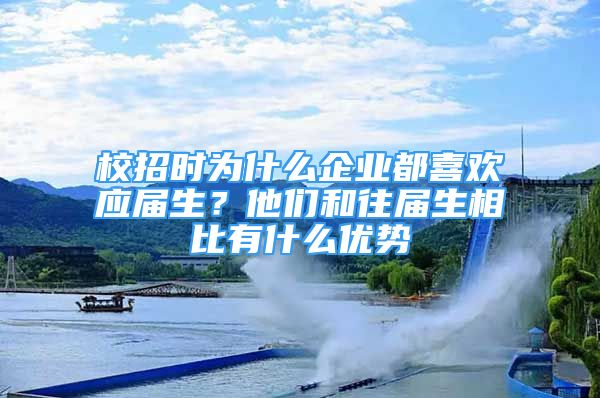 校招时为什么企业都喜欢应届生？他们和往届生相比有什么优势